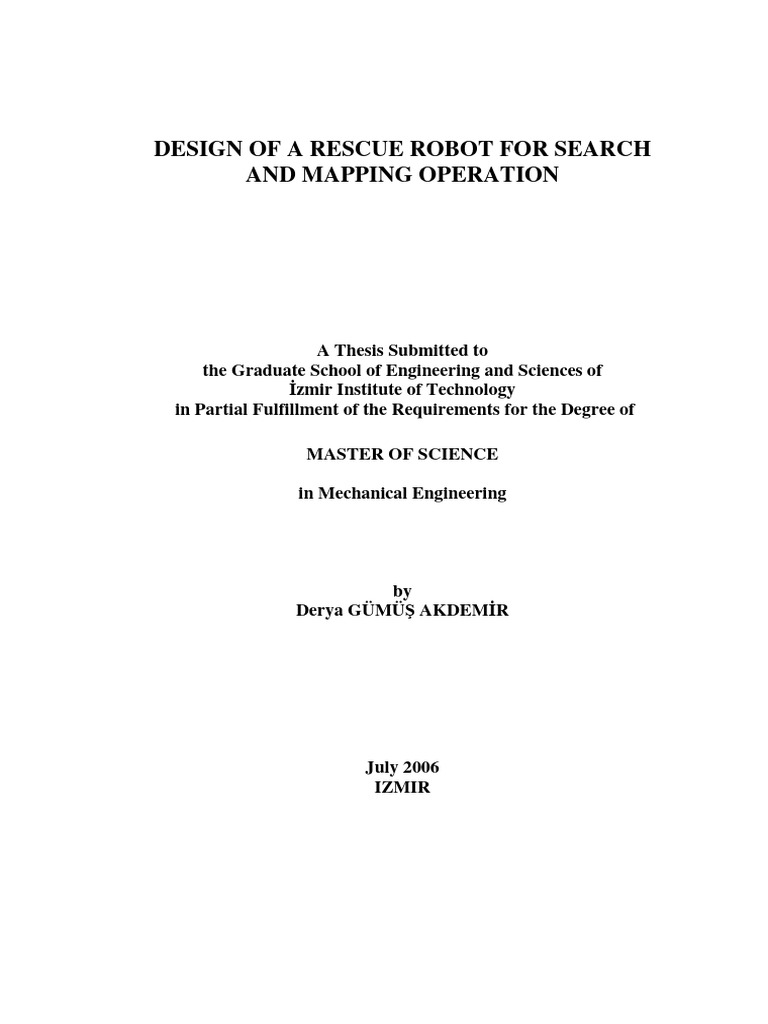 DESIGN OF A RESCUE ROBOT FOR SEARCH AND MAPPING OPERATION

A Thesis Submitted to
the Graduate School of Engineering and Sciences of
İzmir Institute of Technology
in Partial Fulfillment of the Requirements for the Degree of

MASTER OF SCIENCE

in Mechanical Engineering

by
Derya GÜMÜŞ AKDEMİR

July 2006
IZMIR